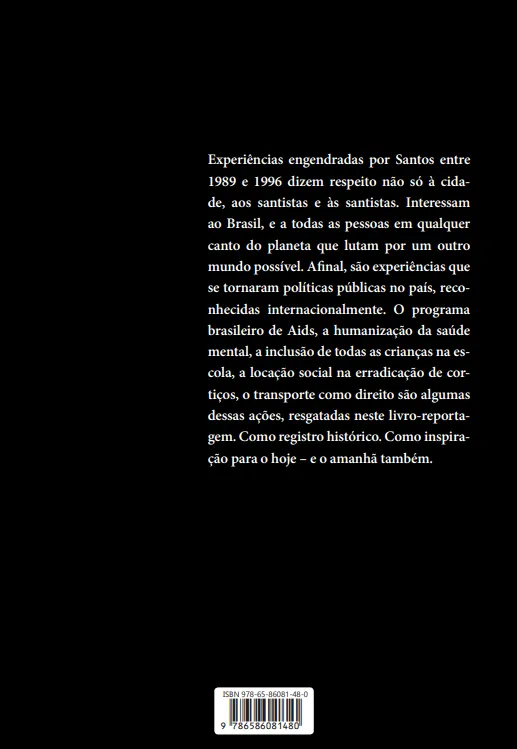 Experiências engendradas por Santos entre 1989 e 1996 dizem respeito não só à cidade, aos santistas e às santistas. Interessam ao Brasil, e a todas as pessoas em qualquer canto do planeta que lutam por um outro mundo possível. Afinal, são experiências que se tornaram políticas públicas no país, reconhecidas internacionalmente. O programa brasileiro de Aids, a humanização da saúde mental, a inclusão de todas as crianças na escola, a locação social na erradicação de cortiços, o transporte como direito são algumas dessas ações, resgatadas neste livro-reportagem. Como registro histórico. Como inspiração para o hoje – e o amanhã também.

ISBN 978-65-86081-48-0

9 786586 081480